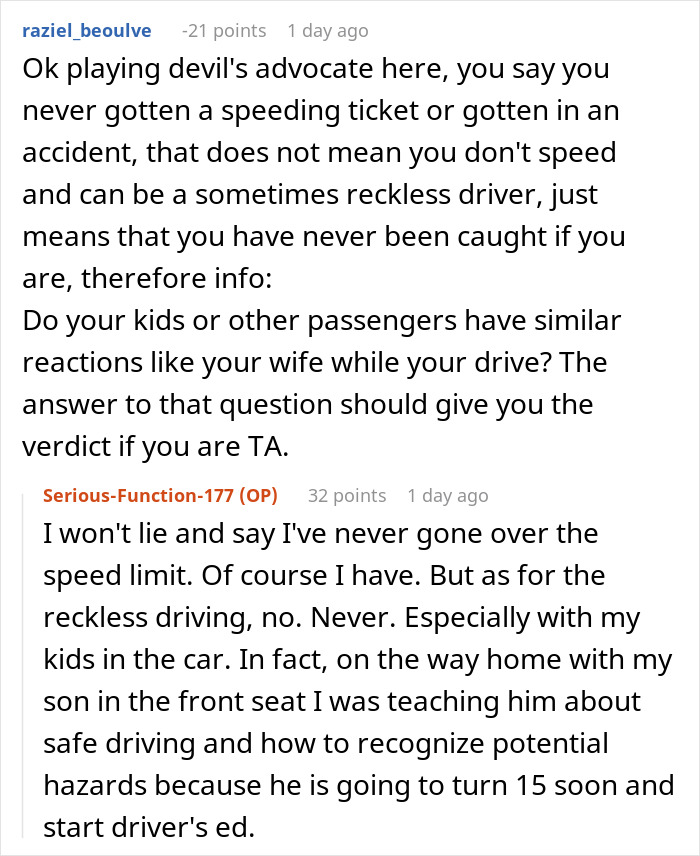 raziel_beoulve -21 points 1 day ago
Ok playing devil's advocate here, you say you never gotten a speeding ticket or gotten in an accident, that does not mean you don't speed and can be a sometimes reckless driver, just means that you have never been caught if you are, therefore info:
Do your kids or other passengers have similar reactions like your wife while your drive? The answer to that question should give you the verdict if you are TA.

Serious-Function-177 (OP) 32 points 1 day ago
I won't lie and say I've never gone over the speed limit. Of course I have. But as for the reckless driving, no. Never. Especially with my kids in the car. In fact, on the way home with my son in the front seat I was teaching him about safe driving and how to recognize potential hazards because he is going to turn 15 soon and start driver's ed.